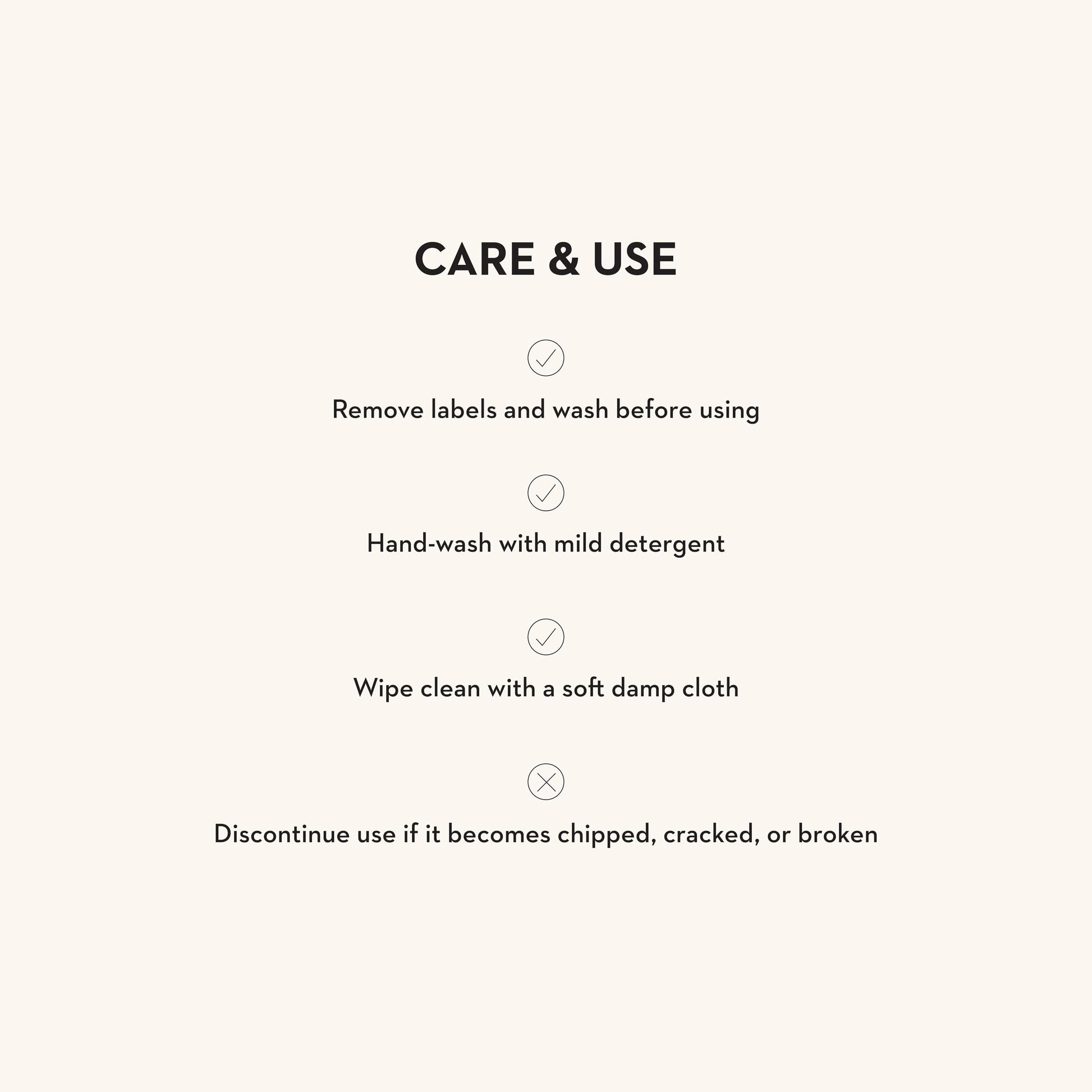 CARE & USE

Remove labels and wash before using

Hand-wash with mild detergent

Wipe clean with a soft damp cloth

Discontinue use if it becomes chipped, cracked, or broken